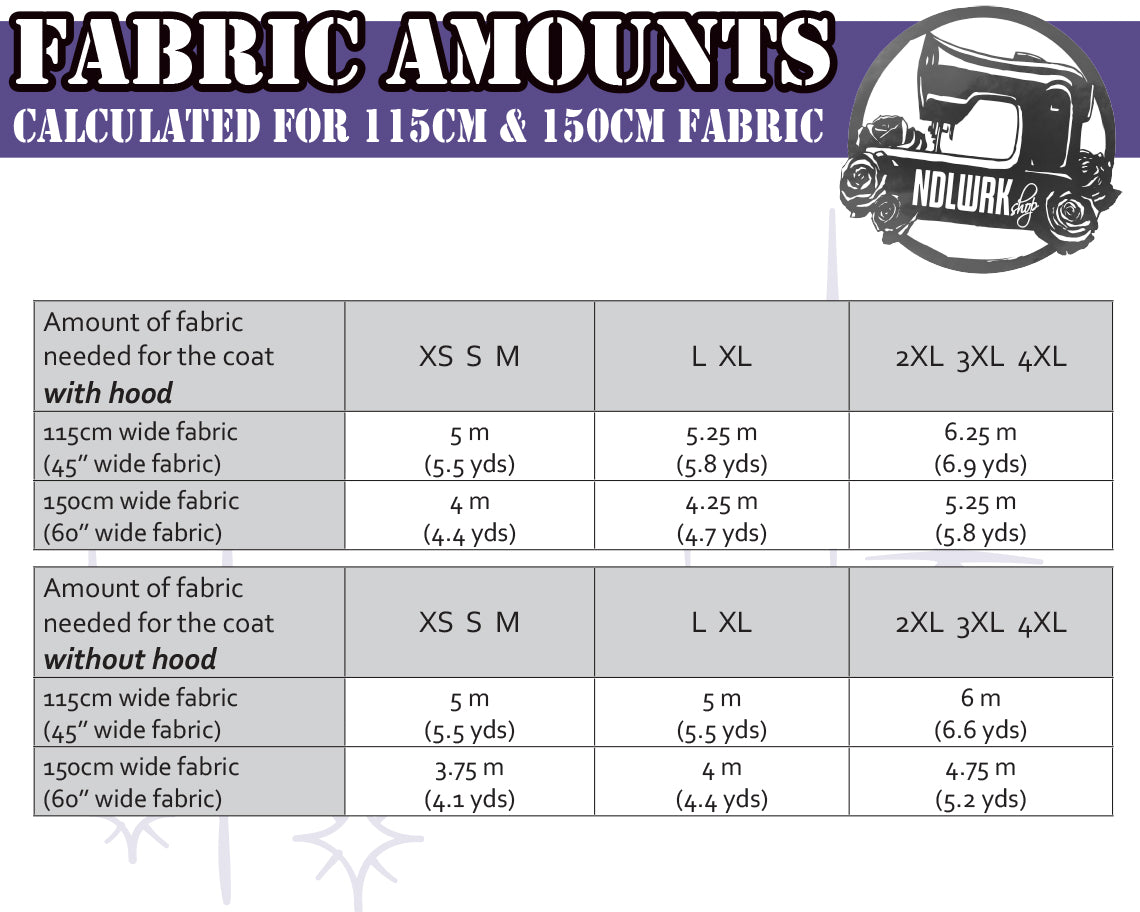 FABRIC AMOUNTS
CALCULATED FOR 115CM & 150CM FABRIC

NDLWRK shop

| Amount of fabric needed for the coat ***with hood*** | XS S M | L XL | 2XL 3XL 4XL |
|---|---|---|---|
| 115cm wide fabric (45" wide fabric) | 5 m (5.5 yds) | 5.25 m (5.8 yds) | 6.25 m (6.9 yds) |
| 150cm wide fabric (60" wide fabric) | 4 m (4.4 yds) | 4.25 m (4.7 yds) | 5.25 m (5.8 yds) |

| Amount of fabric needed for the coat ***without hood*** | XS S M | L XL | 2XL 3XL 4XL |
|---|---|---|---|
| 115cm wide fabric (45" wide fabric) | 5 m (5.5 yds) | 5 m (5.5 yds) | 6 m (6.6 yds) |
| 150cm wide fabric (60" wide fabric) | 3.75 m (4.1 yds) | 4 m (4.4 yds) | 4.75 m (5.2 yds) |